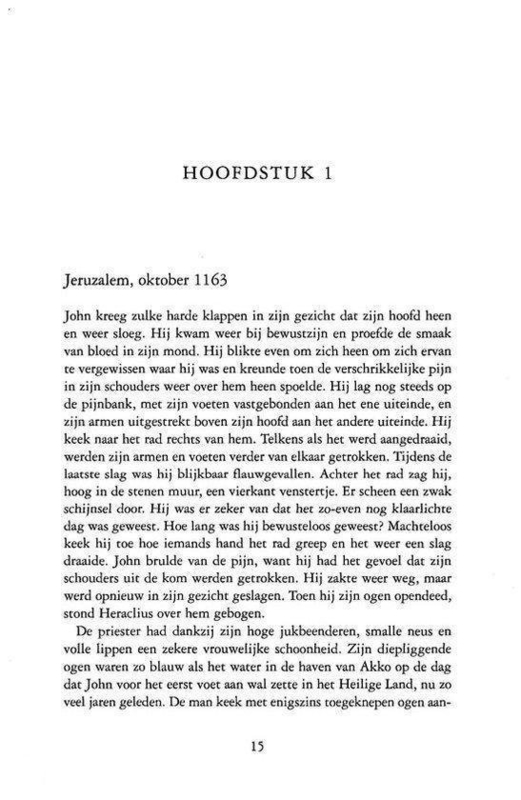 HOOFDSTUK 1

Jeruzalem, oktober 1163

John kreeg zulke harde klappen in zijn gezicht dat zijn hoofd heen en weer sloeg. Hij kwam weer bij bewustzijn en proefde de smaak van bloed in zijn mond. Hij blikte even om zich heen om zich ervan te vergewissen waar hij was en kreunde toen de verschrikkelijke pijn in zijn schouders weer over hem heen spoelde. Hij lag nog steeds op de pijnbank, met zijn voeten vastgebonden aan het ene uiteinde, en zijn armen uitgestrekt boven zijn hoofd aan het andere uiteinde. Hij keek naar het rad rechts van hem. Telkens als het werd aangedraaid, werden zijn armen en voeten verder van elkaar getrokken. Tijdens de laatste slag was hij blijkbaar flauwgevallen. Achter het rad zag hij, hoog in de stenen muur, een vierkant venstertje. Er scheen een zwak schijnsel door. Hij was er zeker van dat het zo-even nog klaarlichte dag was geweest. Hoe lang was hij bewusteloos geweest? Machteloos keek hij toe hoe iemands hand het rad greep en het weer een slag draaide. John brulde van de pijn, want hij had het gevoel dat zijn schouders uit de kom werden getrokken. Hij zakte weer weg, maar werd opnieuw in zijn gezicht geslagen. Toen hij zijn ogen opendeed, stond Heraclius over hem gebogen.

De priester had dankzij zijn hoge jukbeenderen, smalle neus en volle lippen een zekere vrouwelijke schoonheid. Zijn diepliggende ogen waren zo blauw als het water in de haven van Akko op de dag dat John voor het eerst voet aan wal zette in het Heilige Land, nu zo veel jaren geleden. De man keek met enigszins toegeknepen ogen aan-

15